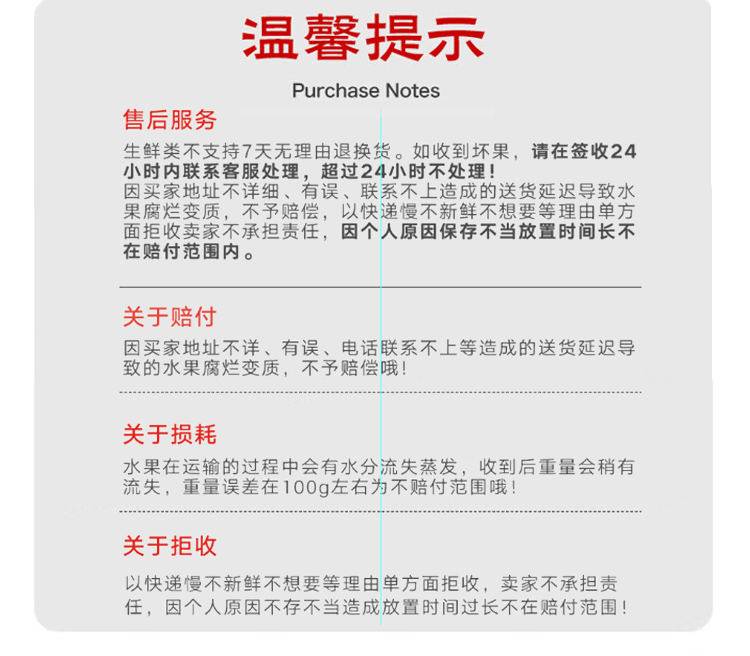 温馨提示

Purchase Notes

售后服务

生鲜类不支持7天无理由退换货。如收到坏果，请在签收24小时内联系客服处理，超过24小时不处理！
因买家地址不详细、有误、联系不上造成的送货延迟导致水果腐烂变质，不予赔偿，以快递慢不新鲜不想要等理由单方面拒收卖家不承担责任，因个人原因保存不当放置时间长不在赔付范围内。

关于赔付

因买家地址不详、有误、电话联系不上等造成的送货延迟导致的水果腐烂变质，不予赔偿哦！

关于损耗

水果在运输的过程中会有水分流失蒸发，收到后重量会稍有流失，重量误差在100g左右为不赔付范围哦！

关于拒收

以快递慢不新鲜不想要等理由单方面拒收，卖家不承担责任，因个人原因不存不当造成放置时间过长不在赔付范围！